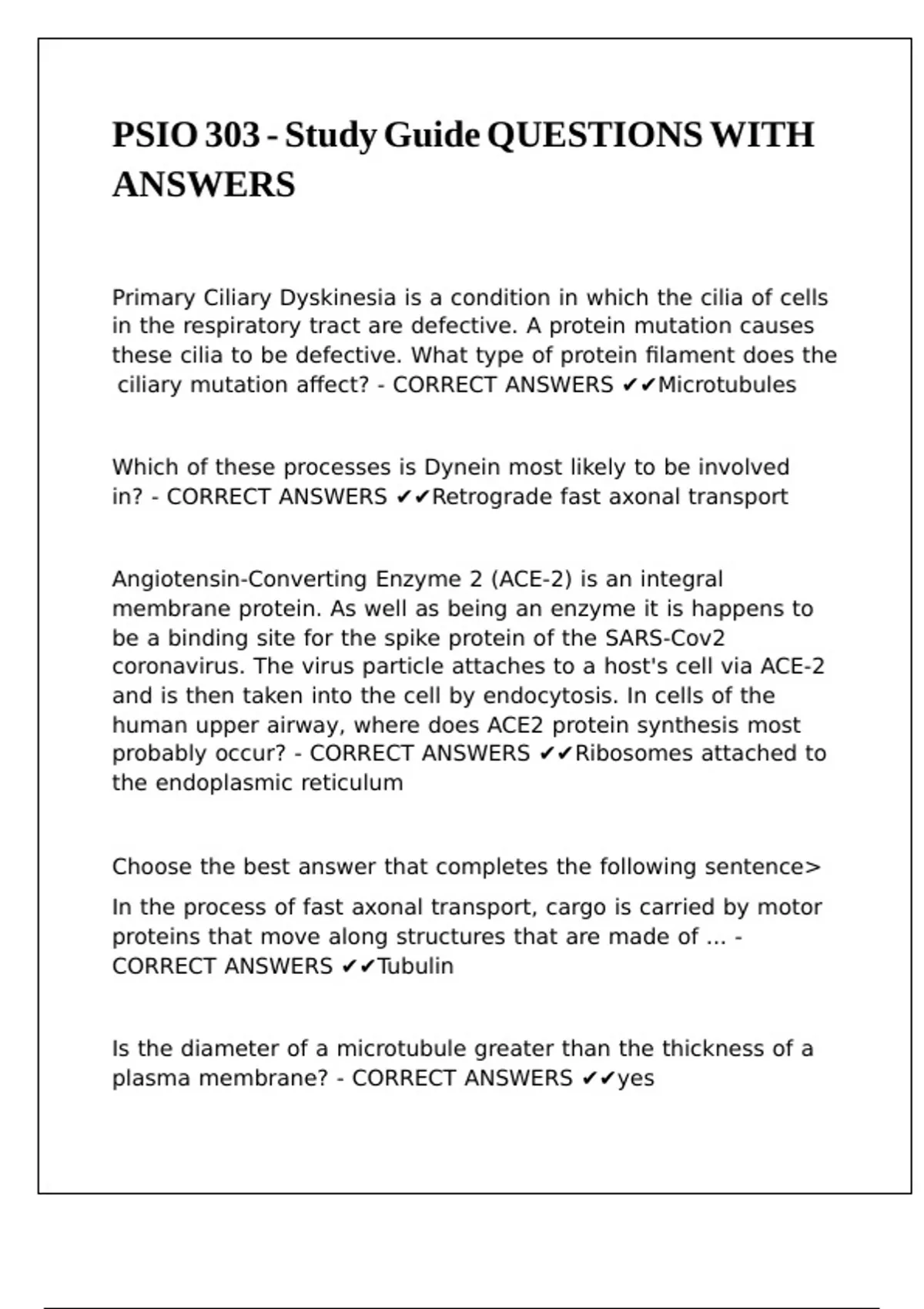 PSIO 303 - Study Guide QUESTIONS WITH ANSWERS

Primary Ciliary Dyskinesia is a condition in which the cilia of cells in the respiratory tract are defective. A protein mutation causes these cilia to be defective. What type of protein filament does the ciliary mutation affect? - CORRECT ANSWERS ✔✔Microtubules

Which of these processes is Dynein most likely to be involved in? - CORRECT ANSWERS ✔✔Retrograde fast axonal transport

Angiotensin-Converting Enzyme 2 (ACE-2) is an integral membrane protein. As well as being an enzyme it is happens to be a binding site for the spike protein of the SARS-Cov2 coronavirus. The virus particle attaches to a host's cell via ACE-2 and is then taken into the cell by endocytosis. In cells of the human upper airway, where does ACE2 protein synthesis most probably occur? - CORRECT ANSWERS ✔✔Ribosomes attached to the endoplasmic reticulum

Choose the best answer that completes the following sentence>

In the process of fast axonal transport, cargo is carried by motor proteins that move along structures that are made of ... - CORRECT ANSWERS ✔✔Tubulin

Is the diameter of a microtubule greater than the thickness of a plasma membrane? - CORRECT ANSWERS ✔✔yes